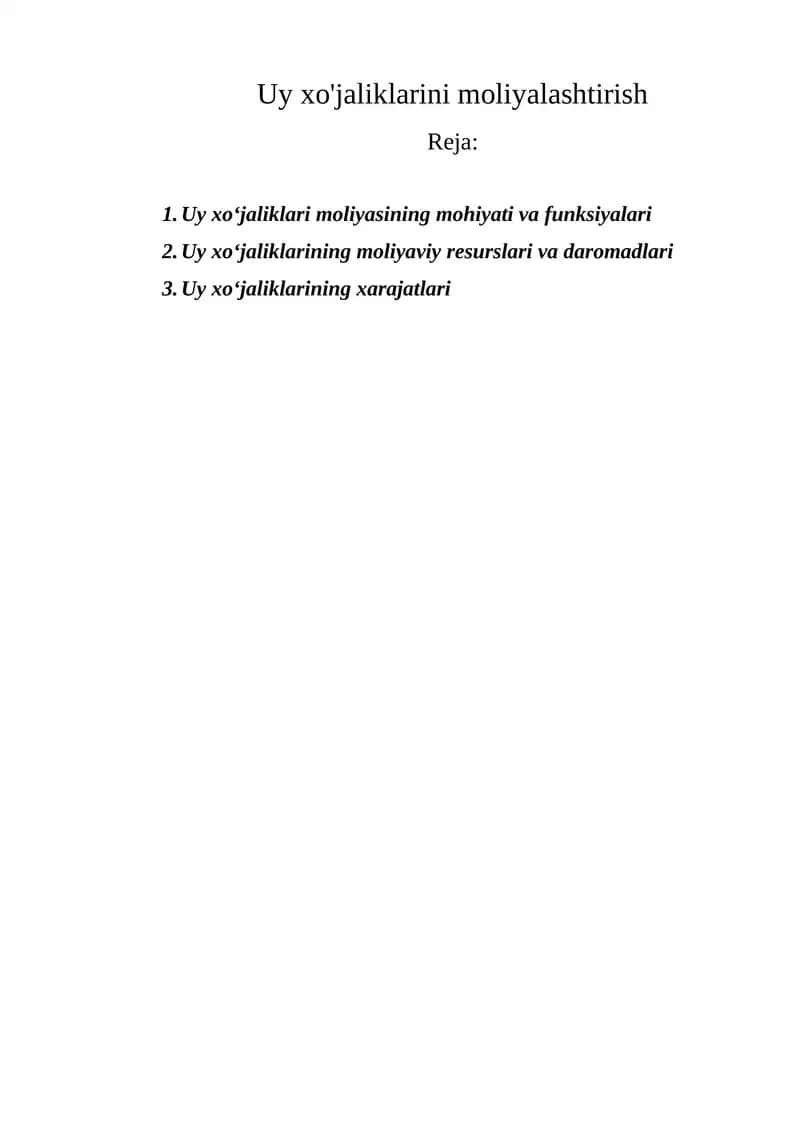 Uy xo'jaliklarini moliyalashtirish

Reja:

1. Uy xo'jaliklari moliyasining mohiyati va funksiyalari
2. Uy xo'jaliklarining moliyaviy resurslari va daromadlari
3. Uy xo'jaliklarining xarajatlari